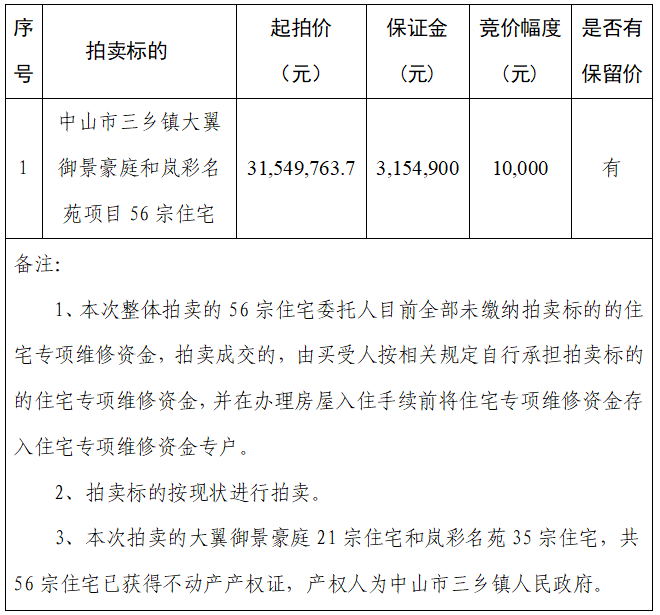 | 序号 | 拍卖标的 | 起拍价（元） | 保证金（元） | 竞价幅度（元） | 是否有保留价 |
|---|---|---|---|---|---|
| 1 | 中山市三乡镇大翼御景豪庭和岚彩名苑项目 56 宗住宅 | 31,549,763.7 | 3,154,900 | 10,000 | 有 |

备注:

1、本次整体拍卖的 56 宗住宅委托人目前全部未缴纳拍卖标的的住宅专项维修资金，拍卖成交的，由买受人按相关规定自行承担拍卖标的的住宅专项维修资金，并在办理房屋入住手续前将住宅专项维修资金存入住宅专项维修资金专户。

2、拍卖标的按现状进行拍卖。

3、本次拍卖的大翼御景豪庭 21 宗住宅和岚彩名苑 35 宗住宅，共 56 宗住宅已获得不动产产权证，产权人为中山市三乡镇人民政府。